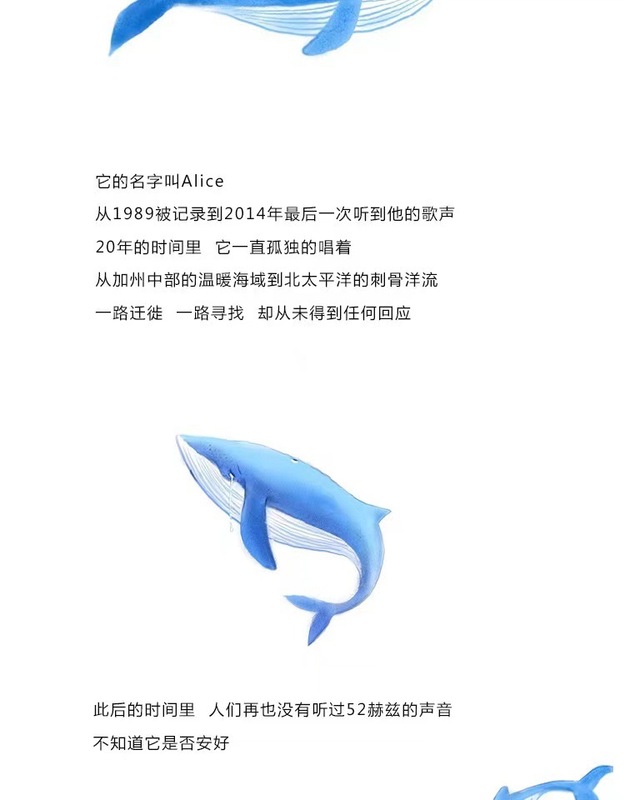 它的名字叫Alice

从1989被记录到2014年最后一次听到他的歌声

20年的时间里　它一直孤独的唱着

从加州中部的温暖海域到北太平洋的刺骨洋流

一路迁徙　一路寻找　却从未得到任何回应

此后的时间里　人们再也没有听过52赫兹的声音

不知道它是否安好